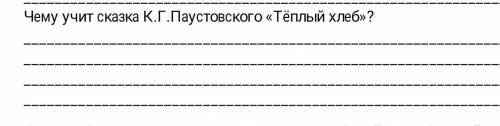 Чему учит сказка К.Г.Паустовского «Тёплый хлеб»?